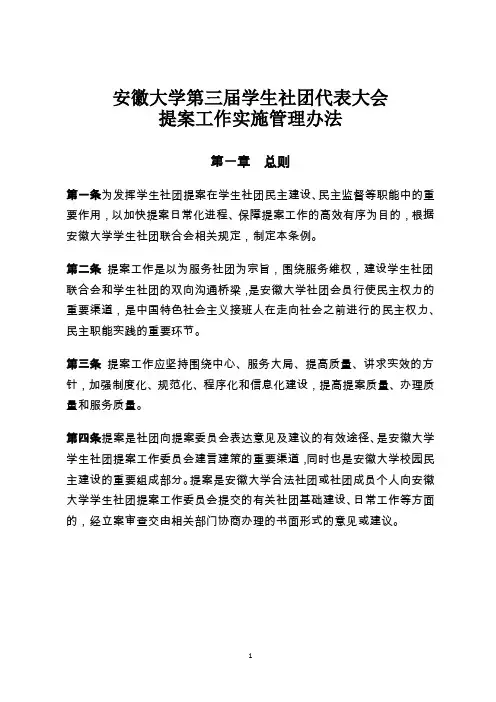 安徽大学第三届学生社团代表大会
提案工作实施管理办法

第一章　总则

第一条为发挥学生社团提案在学生社团民主建设、民主监督等职能中的重要作用，以加快提案日常化进程、保障提案工作的高效有序为目的，根据安徽大学学生社团联合会相关规定，制定本条例。

第二条 提案工作是以为服务社团为宗旨，围绕服务维权，建设学生社团联合会和学生社团的双向沟通桥梁，是安徽大学社团会员行使民主权力的重要渠道，是中国特色社会主义接班人在走向社会之前进行的民主权力、民主职能实践的重要环节。

第三条 提案工作应坚持围绕中心、服务大局、提高质量、讲求实效的方针，加强制度化、规范化、程序化和信息化建设，提高提案质量、办理质量和服务质量。

第四条提案是社团向提案委员会表达意见及建议的有效途径、是安徽大学学生社团提案工作委员会建言建策的重要渠道，同时也是安徽大学校园民主建设的重要组成部分。提案是安徽大学合法社团或社团成员个人向安徽大学学生社团提案工作委员会提交的有关社团基础建设、日常工作等方面的，经立案审查交由相关部门协商办理的书面形式的意见或建议。

1